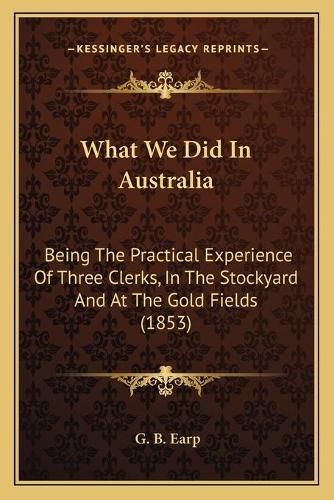 —KESSINGER'S LEGACY REPRINTS—

What We Did In Australia

Being The Practical Experience Of Three Clerks, In The Stockyard And At The Gold Fields (1853)

G. B. Earp